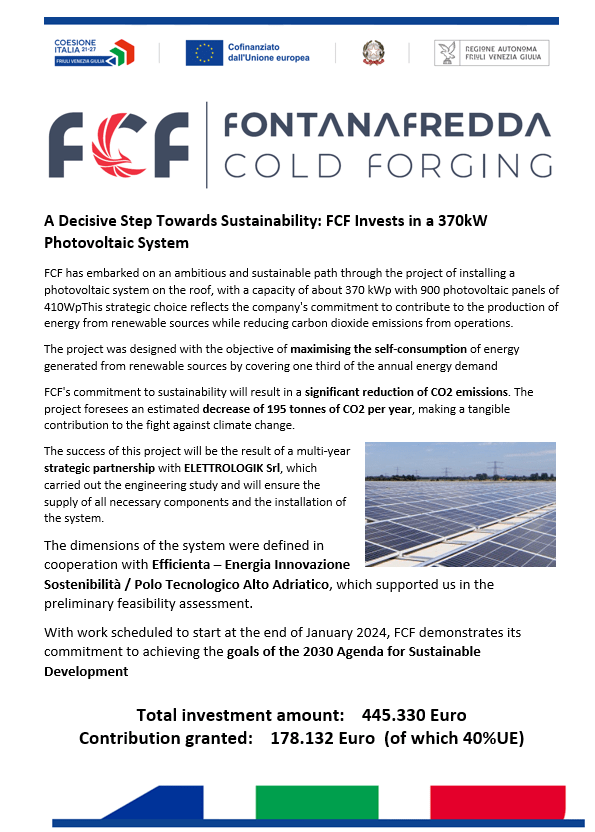 COESIONE ITALIA 21-27 FRIULI VENEZIA GIULIA

Cofinanziato dall'Unione europea

REGIONE AUTONOMA FRIULI VENEZIA GIULIA

FCF FONTANAFREDDA COLD FORGING

A Decisive Step Towards Sustainability: FCF Invests in a 370kW Photovoltaic System

FCF has embarked on an ambitious and sustainable path through the project of installing a photovoltaic system on the roof, with a capacity of about 370 kWp with 900 photovoltaic panels of 410WpThis strategic choice reflects the company's commitment to contribute to the production of energy from renewable sources while reducing carbon dioxide emissions from operations.

The project was designed with the objective of maximising the self-consumption of energy generated from renewable sources by covering one third of the annual energy demand

FCF's commitment to sustainability will result in a significant reduction of CO2 emissions. The project foresees an estimated decrease of 195 tonnes of CO2 per year, making a tangible contribution to the fight against climate change.

The success of this project will be the result of a multi-year strategic partnership with ELETTROLOGIK Srl, which carried out the engineering study and will ensure the supply of all necessary components and the installation of the system.

The dimensions of the system were defined in cooperation with Efficienta – Energia Innovazione Sostenibilità / Polo Tecnologico Alto Adriatico, which supported us in the preliminary feasibility assessment.

With work scheduled to start at the end of January 2024, FCF demonstrates its commitment to achieving the goals of the 2030 Agenda for Sustainable Development

Total investment amount: 445.330 Euro
Contribution granted: 178.132 Euro (of which 40%UE)